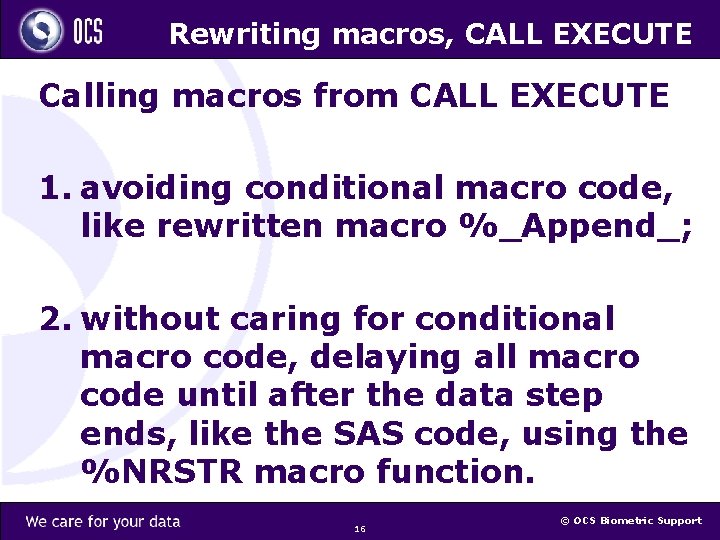 OCS

Rewriting macros, CALL EXECUTE

Calling macros from CALL EXECUTE

1. avoiding conditional macro code, like rewritten macro %_Append_;

2. without caring for conditional macro code, delaying all macro code until after the data step ends, like the SAS code, using the %NRSTR macro function.

We care for your data

16

© OCS Biometric Support